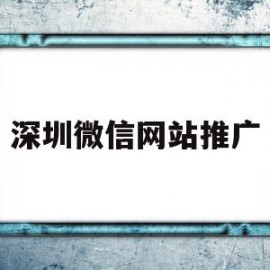 深圳微信网站推广